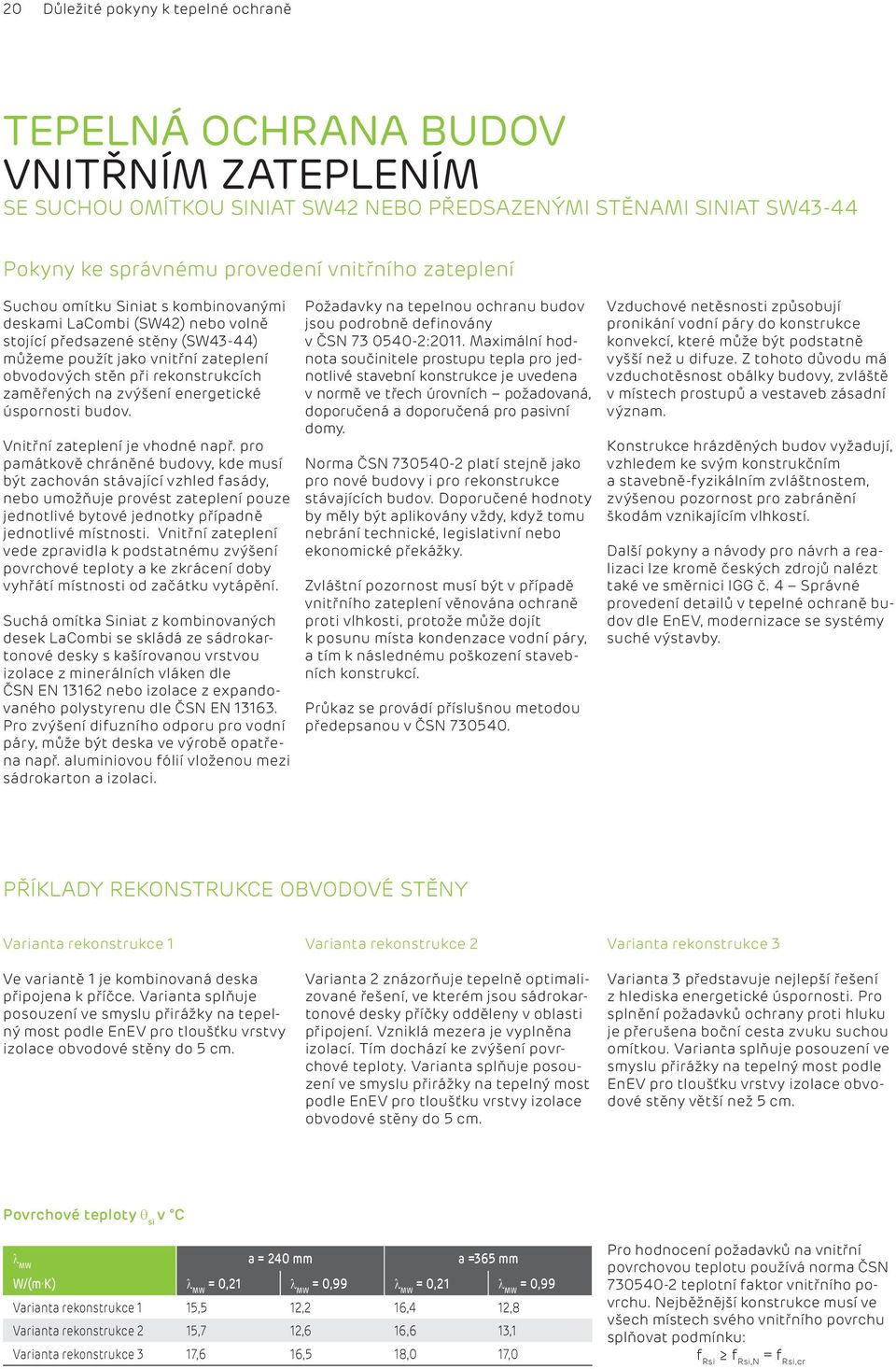 20 Důležité pokyny k tepelné ochraně

TEPELNÁ OCHRANA BUDOV
VNITŘNÍM ZATEPLENÍM
SE SUCHOU OMÍTKOU SINIAT SW42 NEBO PŘEDSAZENÝMI STĚNAMI SINIAT SW43-44

Pokyny ke správnému provedení vnitřního zateplení

Suchou omítku Siniat s kombinovanými deskami LaCombi (SW42) nebo volně stojící předsazené stěny (SW43-44) můžeme použít jako vnitřní zateplení obvodových stěn při rekonstrukcích zaměřených na zvýšení energetické úspornosti budov.

Vnitřní zateplení je vhodné např. pro památkově chráněné budovy, kde musí být zachován stávající vzhled fasády, nebo umožňuje provést zateplení pouze jednotlivé bytové jednotky případně jednotlivé místnosti. Vnitřní zateplení vede zpravidla k podstatnému zvýšení povrchové teploty a ke zkrácení doby vyhřátí místnosti od začátku vytápění.

Suchá omítka Siniat z kombinovaných desek LaCombi se skládá ze sádrokartonové desky s kašírovanou vrstvou izolace z minerálních vláken dle ČSN EN 13162 nebo izolace z expandovaného polystyrenu dle ČSN EN 13163. Pro zvýšení difuzního odporu pro vodní páry, může být deska ve výrobě opatřena např. aluminiovou fólií vloženou mezi sádrokarton a izolaci.

Požadavky na tepelnou ochranu budov jsou podrobně definovány v ČSN 73 0540-2:2011. Maximální hodnota součinitele prostupu tepla pro jednotlivé stavební konstrukce je uvedena v normě ve třech úrovních – požadovaná, doporučená a doporučená pro pasivní domy.

Norma ČSN 730540-2 platí stejně jako pro nové budovy i pro rekonstrukce stávajících budov. Doporučené hodnoty by měly být aplikovány vždy, když tomu nebrání technické, legislativní nebo ekonomické překážky.

Zvláštní pozornost musí být v případě vnitřního zateplení věnována ochraně proti vlhkosti, protože může dojít k posunu místa kondenzace vodní páry, a tím k následnému poškození stavebních konstrukcí.

Průkaz se provádí příslušnou metodou předepsanou v ČSN 730540.

Vzduchové netěsnosti způsobují pronikání vodní páry do konstrukce konvekcí, které může být podstatně vyšší než u difuze. Z tohoto důvodu má vzduchotěsnost obálky budovy, zvláště v místech prostupů a vestaveb zásadní význam.

Konstrukce hrázděných budov vyžadují, vzhledem ke svým konstrukčním a stavebně-fyzikálním zvláštnostem, zvýšenou pozornost pro zabránění škodám vznikajícím vlhkostí.

Další pokyny a návody pro návrh a realizaci lze kromě českých zdrojů nalézt také ve směrnici IGG č. 4 – Správné provedení detailů v tepelné ochraně budov dle EnEV, modernizace se systémy suché výstavby.

PŘÍKLADY REKONSTRUKCE OBVODOVÉ STĚNY

Varianta rekonstrukce 1

Ve variantě 1 je kombinovaná deska připojena k příčce. Varianta splňuje posouzení ve smyslu přirážky na tepelný most podle EnEV pro tloušťku vrstvy izolace obvodové stěny do 5 cm.

Varianta rekonstrukce 2

Varianta 2 znázorňuje tepelně optimalizované řešení, ve kterém jsou sádrokartonové desky příčky odděleny v oblasti připojení. Vzniklá mezera je vyplněna izolací. Tím dochází ke zvýšení povrchové teploty. Varianta splňuje posouzení ve smyslu přirážky na tepelný most podle EnEV pro tloušťku vrstvy izolace obvodové stěny do 5 cm.

Varianta rekonstrukce 3

Varianta 3 představuje nejlepší řešení z hlediska energetické úspornosti. Pro splnění požadavků ochrany proti hluku je přerušena boční cesta zvuku suchou omítkou. Varianta splňuje posouzení ve smyslu přirážky na tepelný most podle EnEV pro tloušťku vrstvy izolace obvodové stěny větší než 5 cm.

Povrchové teploty $\theta_{si}$ v °C

| $\lambda_{MW}$ W/(m·K) | a = 240 mm $\lambda_{MW}$ = 0,21 | a = 240 mm $\lambda_{MW}$ = 0,99 | a =365 mm $\lambda_{MW}$ = 0,21 | a =365 mm $\lambda_{MW}$ = 0,99 |
|---|---|---|---|---|
| Varianta rekonstrukce 1 | 15,5 | 12,2 | 16,4 | 12,8 |
| Varianta rekonstrukce 2 | 15,7 | 12,6 | 16,6 | 13,1 |
| Varianta rekonstrukce 3 | 17,6 | 16,5 | 18,0 | 17,0 |

Pro hodnocení požadavků na vnitřní povrchovou teplotu používá norma ČSN 730540-2 teplotní faktor vnitřního povrchu. Nejběžnější konstrukce musí ve všech místech svého vnitřního povrchu splňovat podmínku:
$f_{Rsi} \geq f_{Rsi,N} = f_{Rsi,cr}$